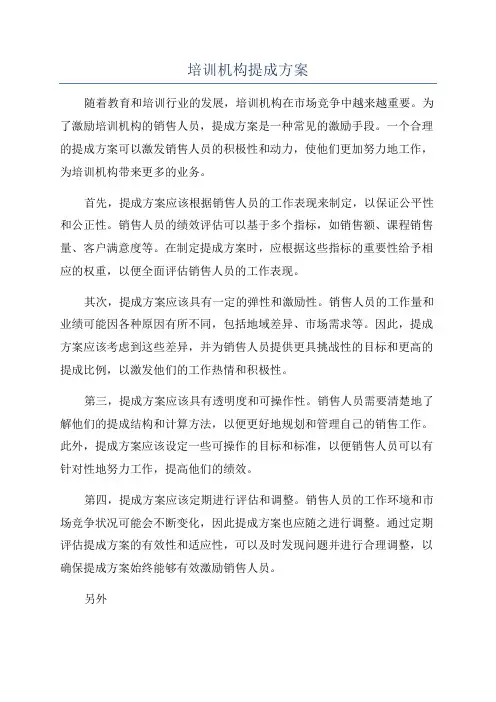 培训机构提成方案

随着教育和培训行业的发展，培训机构在市场竞争中越来越重要。为了激励培训机构的销售人员，提成方案是一种常见的激励手段。一个合理的提成方案可以激发销售人员的积极性和动力，使他们更加努力地工作，为培训机构带来更多的业务。

首先，提成方案应该根据销售人员的工作表现来制定，以保证公平性和公正性。销售人员的绩效评估可以基于多个指标，如销售额、课程销售量、客户满意度等。在制定提成方案时，应根据这些指标的重要性给予相应的权重，以便全面评估销售人员的工作表现。

其次，提成方案应该具有一定的弹性和激励性。销售人员的工作量和业绩可能因各种原因有所不同，包括地域差异、市场需求等。因此，提成方案应该考虑到这些差异，并为销售人员提供更具挑战性的目标和更高的提成比例，以激发他们的工作热情和积极性。

第三，提成方案应该具有透明度和可操作性。销售人员需要清楚地了解他们的提成结构和计算方法，以便更好地规划和管理自己的销售工作。此外，提成方案应该设定一些可操作的目标和标准，以便销售人员可以有针对性地努力工作，提高他们的绩效。

第四，提成方案应该定期进行评估和调整。销售人员的工作环境和市场竞争状况可能会不断变化，因此提成方案也应随之进行调整。通过定期评估提成方案的有效性和适应性，可以及时发现问题并进行合理调整，以确保提成方案始终能够有效激励销售人员。

另外